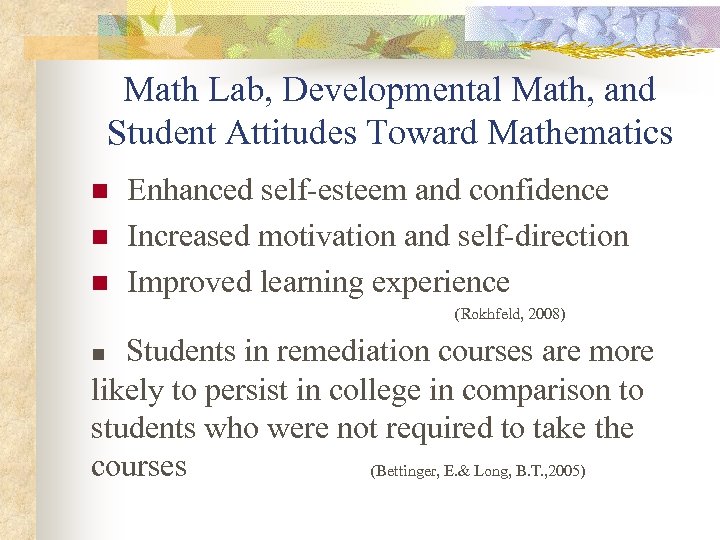 Math Lab, Developmental Math, and Student Attitudes Toward Mathematics

• Enhanced self-esteem and confidence
• Increased motivation and self-direction
• Improved learning experience

(Rokhfeld, 2008)

• Students in remediation courses are more likely to persist in college in comparison to students who were not required to take the courses (Bettinger, E.& Long, B.T.,2005)